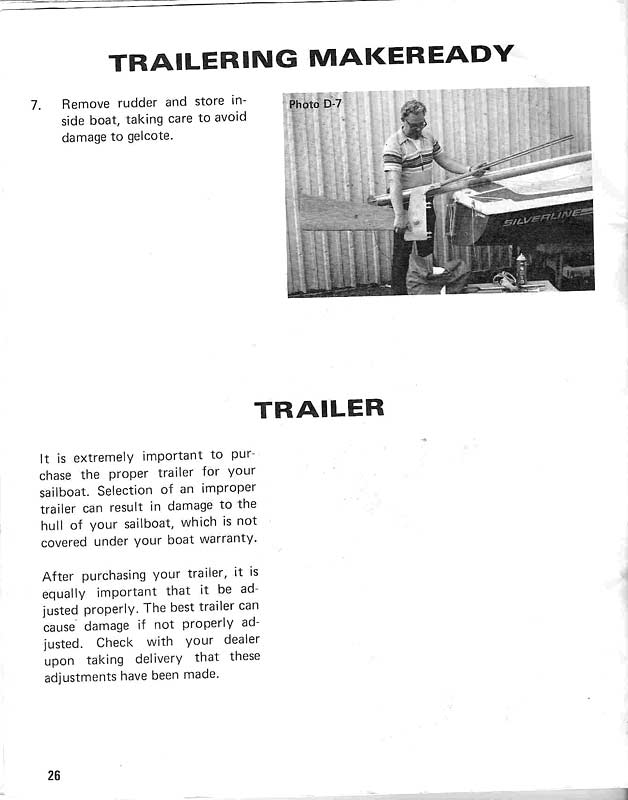 TRAILERING MAKEREADY

7. Remove rudder and store inside boat, taking care to avoid damage to gelcote.

Photo D-7

SILVERLINE

TRAILER

It is extremely important to purchase the proper trailer for your sailboat. Selection of an improper trailer can result in damage to the hull of your sailboat, which is not covered under your boat warranty.

After purchasing your trailer, it is equally important that it be adjusted properly. The best trailer can cause damage if not properly adjusted. Check with your dealer upon taking delivery that these adjustments have been made.

26